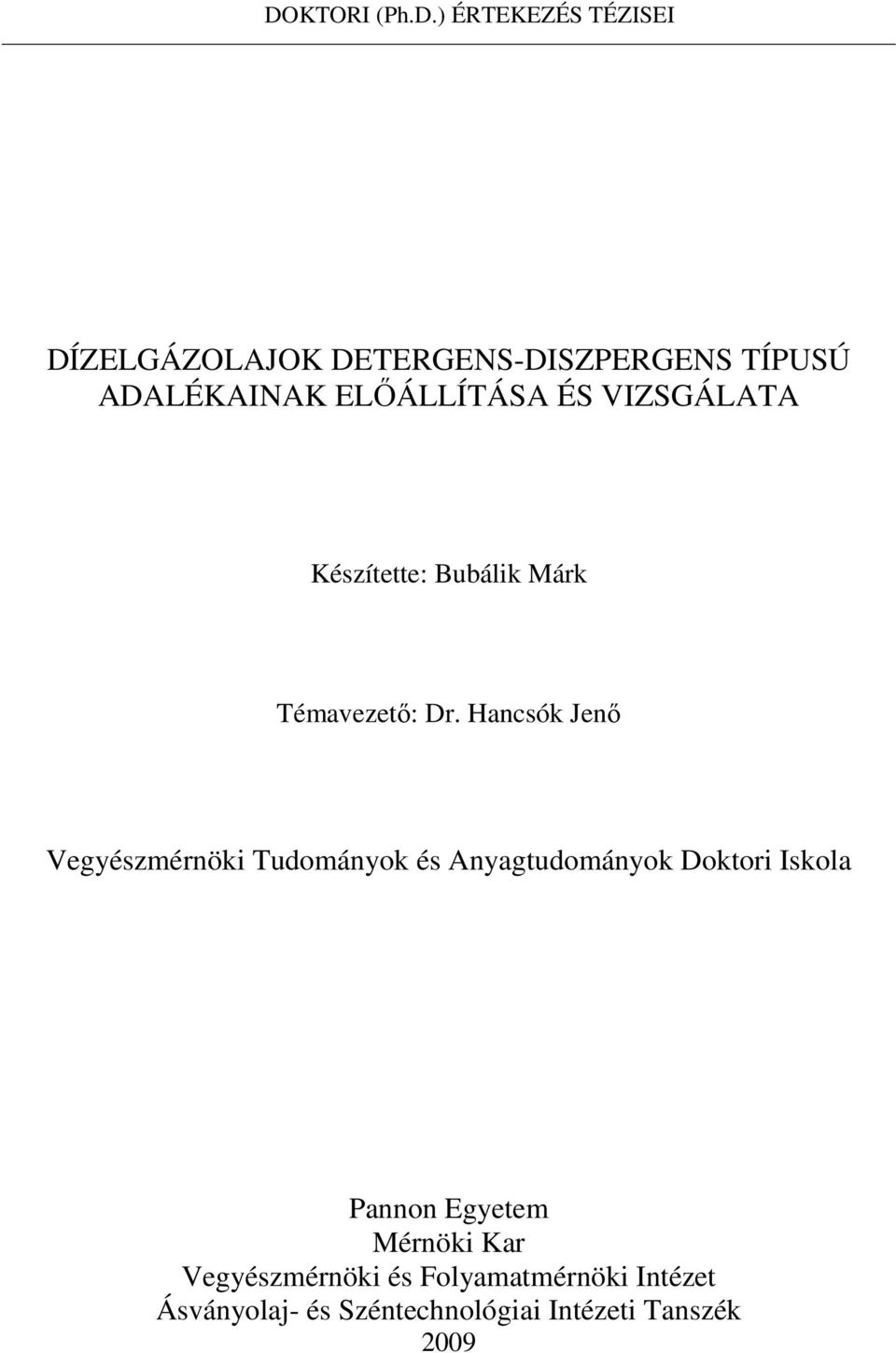 DOKTORI (Ph.D.) ÉRTEKEZÉS TÉZISEI

DÍZELGÁZOLAJOK DETERGENS-DISZPERGENS TÍPUSÚ ADALÉKAINAK ELŐÁLLÍTÁSA ÉS VIZSGÁLATA

Készítette: Bubálik Márk

Témavezető: Dr. Hancsók Jenő

Vegyészmérnöki Tudományok és Anyagtudományok Doktori Iskola

Pannon Egyetem
Mérnöki Kar
Vegyészmérnöki és Folyamatmérnöki Intézet
Ásványolaj- és Széntechnológiai Intézeti Tanszék
2009